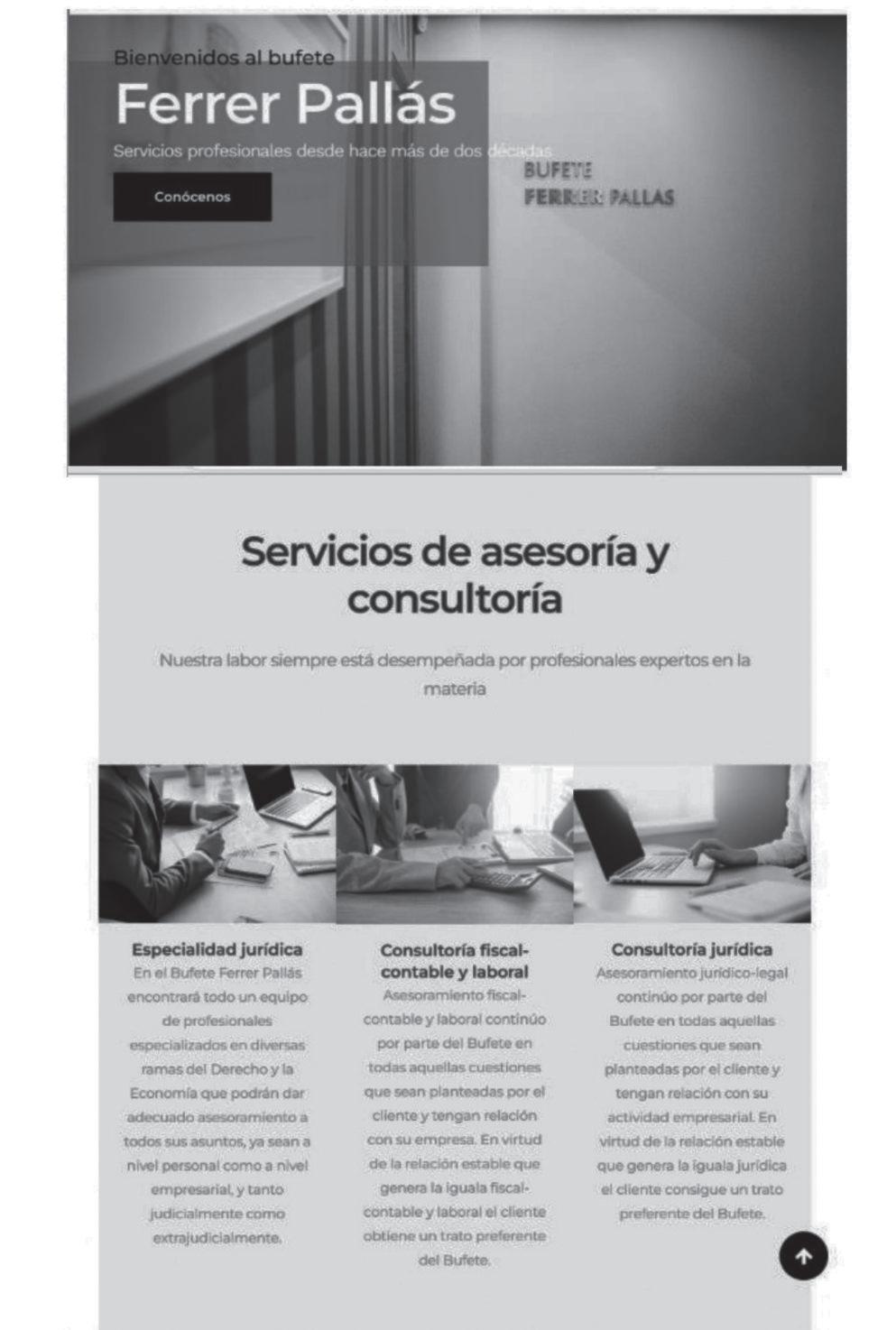 Bienvenidos al bufete

Ferrer Pallás

Servicios profesionales desde hace más de dos décadas

Conócenos

BUFETE
FERRER PALLAS

Servicios de asesoría y consultoría

Nuestra labor siempre está desempeñada por profesionales expertos en la materia

Especialidad jurídica

En el Bufete Ferrer Pallás encontrará todo un equipo de profesionales especializados en diversas ramas del Derecho y la Economía que podrán dar adecuado asesoramiento a todos sus asuntos, ya sean a nivel personal como a nivel empresarial, y tanto judicialmente como extrajudicialmente.

Consultoría fiscal-contable y laboral

Asesoramiento fiscal-contable y laboral continúo por parte del Bufete en todas aquellas cuestiones que sean planteadas por el cliente y tengan relación con su empresa. En virtud de la relación estable que genera la iguala fiscal-contable y laboral el cliente obtiene un trato preferente del Bufete.

Consultoría jurídica

Asesoramiento jurídico-legal continúo por parte del Bufete en todas aquellas cuestiones que sean planteadas por el cliente y tengan relación con su actividad empresarial. En virtud de la relación estable que genera la iguala jurídica el cliente consigue un trato preferente del Bufete.